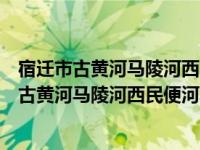 宿迁市古黄河马陵河西
古黄河马陵河西民便河